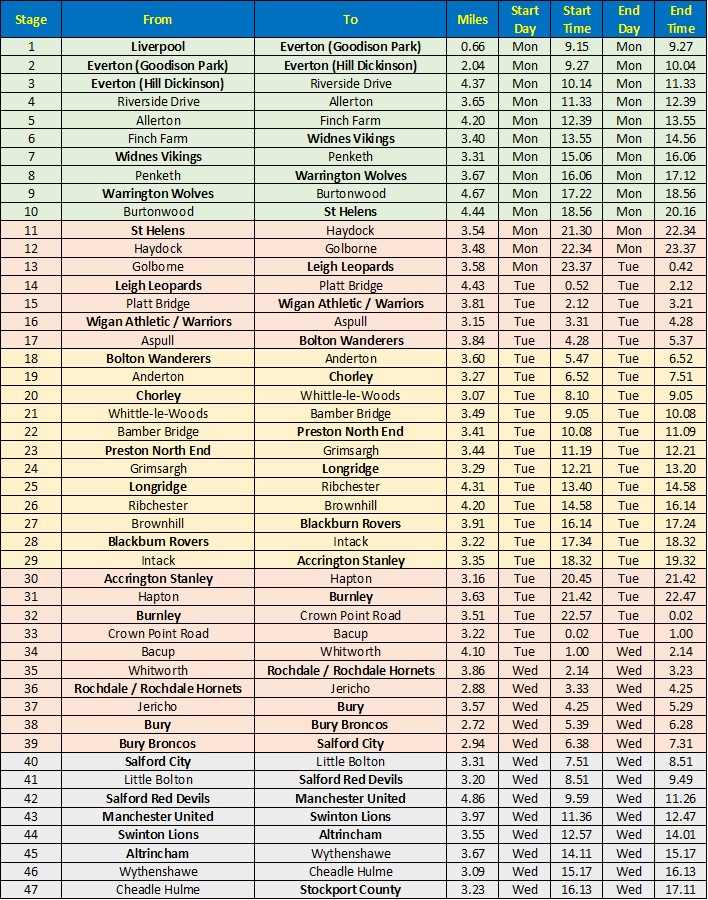 | Stage | From | To | Miles | Start Day | Start Time | End Day | End Time |
|---|---|---|---|---|---|---|---|
| 1 | Liverpool | Everton (Goodison Park) | 0.66 | Mon | 9.15 | Mon | 9.27 |
| 2 | Everton (Goodison Park) | Everton (Hill Dickinson) | 2.04 | Mon | 9.27 | Mon | 10.04 |
| 3 | Everton (Hill Dickinson) | Riverside Drive | 4.37 | Mon | 10.14 | Mon | 11.33 |
| 4 | Riverside Drive | Allerton | 3.65 | Mon | 11.33 | Mon | 12.39 |
| 5 | Allerton | Finch Farm | 4.20 | Mon | 12.39 | Mon | 13.55 |
| 6 | Finch Farm | Widnes Vikings | 3.40 | Mon | 13.55 | Mon | 14.56 |
| 7 | Widnes Vikings | Penketh | 3.31 | Mon | 15.06 | Mon | 16.06 |
| 8 | Penketh | Warrington Wolves | 3.67 | Mon | 16.06 | Mon | 17.12 |
| 9 | Warrington Wolves | Burtonwood | 4.67 | Mon | 17.22 | Mon | 18.56 |
| 10 | Burtonwood | St Helens | 4.44 | Mon | 18.56 | Mon | 20.16 |
| 11 | St Helens | Haydock | 3.54 | Mon | 21.30 | Mon | 22.34 |
| 12 | Haydock | Golborne | 3.48 | Mon | 22.34 | Mon | 23.37 |
| 13 | Golborne | Leigh Leopards | 3.58 | Mon | 23.37 | Tue | 0.42 |
| 14 | Leigh Leopards | Platt Bridge | 4.43 | Tue | 0.52 | Tue | 2.12 |
| 15 | Platt Bridge | Wigan Athletic / Warriors | 3.81 | Tue | 2.12 | Tue | 3.21 |
| 16 | Wigan Athletic / Warriors | Aspull | 3.15 | Tue | 3.31 | Tue | 4.28 |
| 17 | Aspull | Bolton Wanderers | 3.84 | Tue | 4.28 | Tue | 5.37 |
| 18 | Bolton Wanderers | Anderton | 3.60 | Tue | 5.47 | Tue | 6.52 |
| 19 | Anderton | Chorley | 3.27 | Tue | 6.52 | Tue | 7.51 |
| 20 | Chorley | Whittle-le-Woods | 3.07 | Tue | 8.10 | Tue | 9.05 |
| 21 | Whittle-le-Woods | Bamber Bridge | 3.49 | Tue | 9.05 | Tue | 10.08 |
| 22 | Bamber Bridge | Preston North End | 3.41 | Tue | 10.08 | Tue | 11.09 |
| 23 | Preston North End | Grimsargh | 3.44 | Tue | 11.19 | Tue | 12.21 |
| 24 | Grimsargh | Longridge | 3.29 | Tue | 12.21 | Tue | 13.20 |
| 25 | Longridge | Ribchester | 4.31 | Tue | 13.40 | Tue | 14.58 |
| 26 | Ribchester | Brownhill | 4.20 | Tue | 14.58 | Tue | 16.14 |
| 27 | Brownhill | Blackburn Rovers | 3.91 | Tue | 16.14 | Tue | 17.24 |
| 28 | Blackburn Rovers | Intack | 3.22 | Tue | 17.34 | Tue | 18.32 |
| 29 | Intack | Accrington Stanley | 3.35 | Tue | 18.32 | Tue | 19.32 |
| 30 | Accrington Stanley | Hapton | 3.16 | Tue | 20.45 | Tue | 21.42 |
| 31 | Hapton | Burnley | 3.63 | Tue | 21.42 | Tue | 22.47 |
| 32 | Burnley | Crown Point Road | 3.51 | Tue | 22.57 | Tue | 0.02 |
| 33 | Crown Point Road | Bacup | 3.22 | Tue | 0.02 | Tue | 1.00 |
| 34 | Bacup | Whitworth | 4.10 | Tue | 1.00 | Wed | 2.14 |
| 35 | Whitworth | Rochdale / Rochdale Hornets | 3.86 | Wed | 2.14 | Wed | 3.23 |
| 36 | Rochdale / Rochdale Hornets | Jericho | 2.88 | Wed | 3.33 | Wed | 4.25 |
| 37 | Jericho | Bury | 3.57 | Wed | 4.25 | Wed | 5.29 |
| 38 | Bury | Bury Broncos | 2.72 | Wed | 5.39 | Wed | 6.28 |
| 39 | Bury Broncos | Salford City | 2.94 | Wed | 6.38 | Wed | 7.31 |
| 40 | Salford City | Little Bolton | 3.31 | Wed | 7.51 | Wed | 8.51 |
| 41 | Little Bolton | Salford Red Devils | 3.20 | Wed | 8.51 | Wed | 9.49 |
| 42 | Salford Red Devils | Manchester United | 4.86 | Wed | 9.59 | Wed | 11.26 |
| 43 | Manchester United | Swinton Lions | 3.97 | Wed | 11.36 | Wed | 12.47 |
| 44 | Swinton Lions | Altrincham | 3.55 | Wed | 12.57 | Wed | 14.01 |
| 45 | Altrincham | Wythenshawe | 3.67 | Wed | 14.11 | Wed | 15.17 |
| 46 | Wythenshawe | Cheadle Hulme | 3.09 | Wed | 15.17 | Wed | 16.13 |
| 47 | Cheadle Hulme | Stockport County | 3.23 | Wed | 16.13 | Wed | 17.11 |